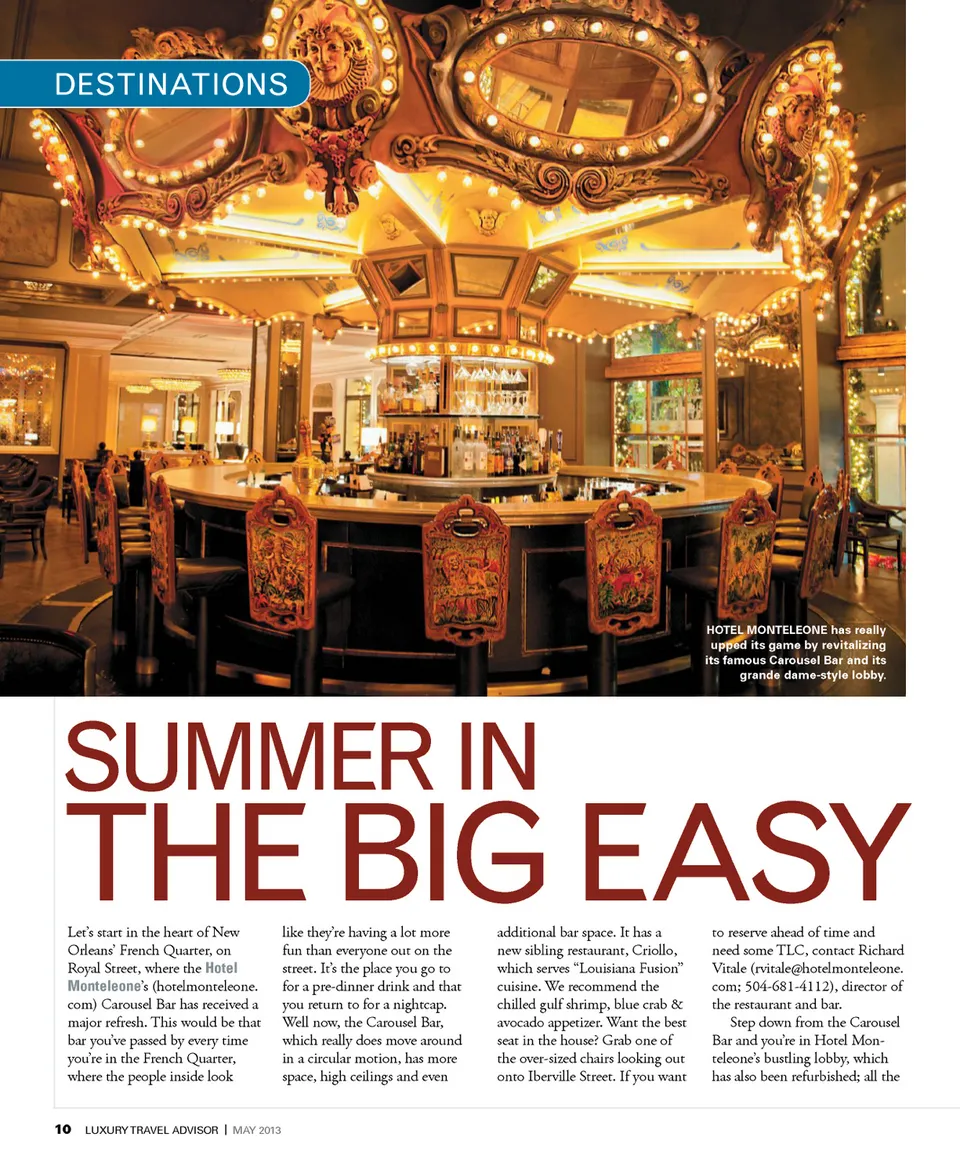 DESTINATIONS

HOTEL MONTELEONE has really upped its game by revitalizing its famous Carousel Bar and its grande dame-style lobby.

SUMMER IN THE BIG EASY

Let's start in the heart of New Orleans' French Quarter, on Royal Street, where the Hotel Monteleone's (hotelmonteleone.com) Carousel Bar has received a major refresh. This would be that bar you've passed by every time you're in the French Quarter, where the people inside look like they're having a lot more fun than everyone out on the street. It's the place you go to for a pre-dinner drink and that you return to for a nightcap. Well now, the Carousel Bar, which really does move around in a circular motion, has more space, high ceilings and even additional bar space. It has a new sibling restaurant, Criollo, which serves "Louisiana Fusion" cuisine. We recommend the chilled gulf shrimp, blue crab & avocado appetizer. Want the best seat in the house? Grab one of the over-sized chairs looking out onto Iberville Street. If you want to reserve ahead of time and need some TLC, contact Richard Vitale (rvitale@hotelmonteleone.com; 504-681-4112), director of the restaurant and bar.

Step down from the Carousel Bar and you're in Hotel Monteleone's bustling lobby, which has also been refurbished; all the

10 LUXURY TRAVEL ADVISOR | MAY 2013